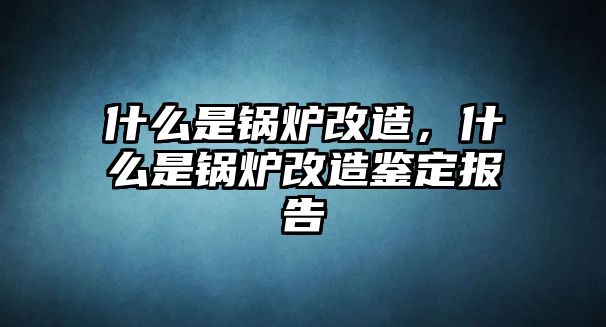 什么是锅炉改造，什么是锅炉改造鉴定报告